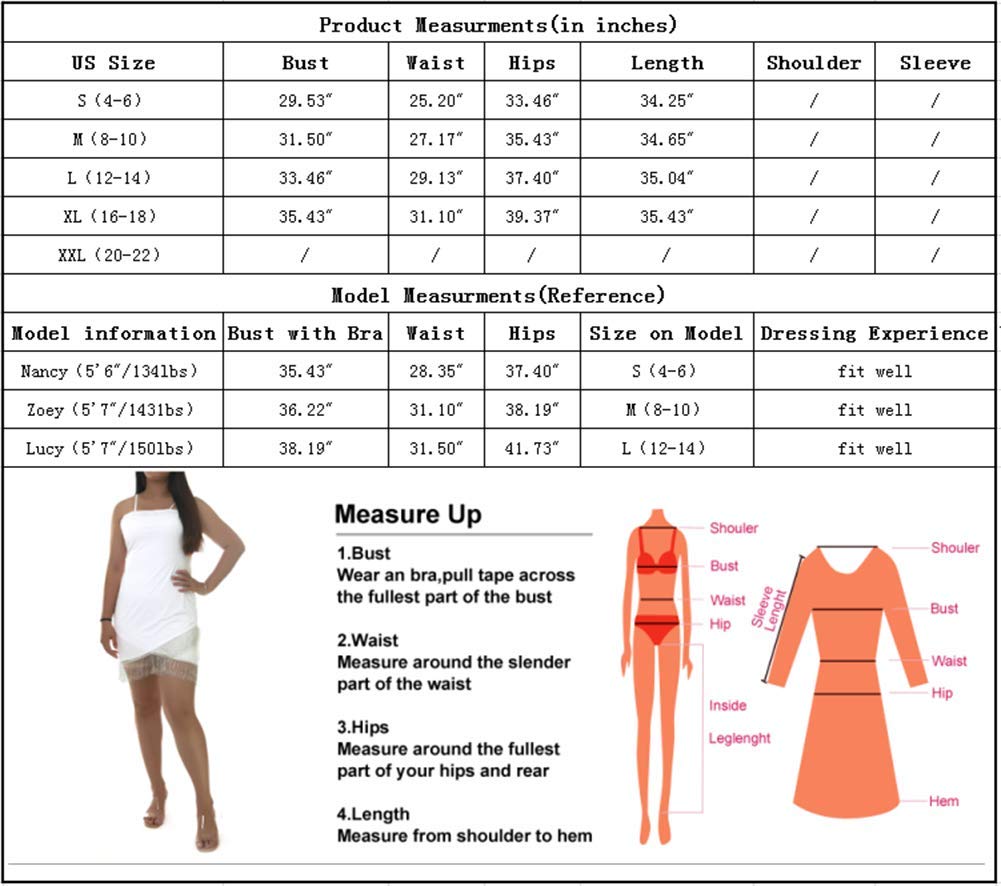 Product Measurments(in inches)

| US Size | Bust | Waist | Hips | Length | Shoulder | Sleeve |
|---|---|---|---|---|---|---|
| S (4-6) | 29.53″ | 25.20″ | 33.46″ | 34.25″ | / | / |
| M (8-10) | 31.50″ | 27.17″ | 35.43″ | 34.65″ | / | / |
| L (12-14) | 33.46″ | 29.13″ | 37.40″ | 35.04″ | / | / |
| XL (16-18) | 35.43″ | 31.10″ | 39.37″ | 35.43″ | / | / |
| XXL (20-22) | / | / | / | / | / | / |

Model Measurments(Reference)

| Model information | Bust with Bra | Waist | Hips | Size on Model | Dressing Experience |
|---|---|---|---|---|---|
| Nancy (5'6″/134lbs) | 35.43″ | 28.35″ | 37.40″ | S (4-6) | fit well |
| Zoey (5'7″/143lbs) | 36.22″ | 31.10″ | 38.19″ | M (8-10) | fit well |
| Lucy (5'7″/150lbs) | 38.19″ | 31.50″ | 41.73″ | L (12-14) | fit well |

Measure Up

1.Bust
Wear an bra,pull tape across the fullest part of the bust

2.Waist
Measure around the slender part of the waist

3.Hips
Measure around the fullest part of your hips and rear

4.Length
Measure from shoulder to hem

Shouler
Bust
Waist
Hip
Inside
Leglenght

Sleeve Lenght
Shouler
Bust
Waist
Hip
Hem